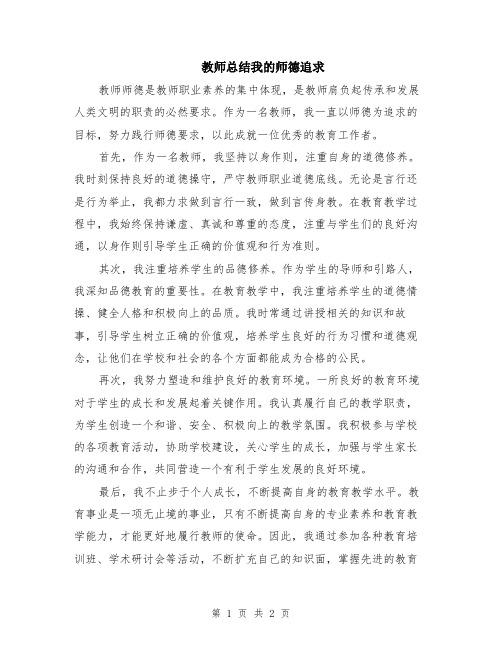 教师总结我的师德追求

教师师德是教师职业素养的集中体现，是教师肩负起传承和发展人类文明的职责的必然要求。作为一名教师，我一直以师德为追求的目标，努力践行师德要求，以此成就一位优秀的教育工作者。

首先，作为一名教师，我坚持以身作则，注重自身的道德修养。我时刻保持良好的道德操守，严守教师职业道德底线。无论是言行还是行为举止，我都力求做到言行一致，做到言传身教。在教育教学过程中，我始终保持谦虚、真诚和尊重的态度，注重与学生们的良好沟通，以身作则引导学生正确的价值观和行为准则。

其次，我注重培养学生的品德修养。作为学生的导师和引路人，我深知品德教育的重要性。在教育教学中，我注重培养学生的道德情操、健全人格和积极向上的品质。我时常通过讲授相关的知识和故事，引导学生树立正确的价值观，培养学生良好的行为习惯和道德观念，让他们在学校和社会的各个方面都能成为合格的公民。

再次，我努力塑造和维护良好的教育环境。一所良好的教育环境对于学生的成长和发展起着关键作用。我认真履行自己的教学职责，为学生创造一个和谐、安全、积极向上的教学氛围。我积极参与学校的各项教育活动，协助学校建设，关心学生的成长，加强与学生家长的沟通和合作，共同营造一个有利于学生发展的良好环境。

最后，我不止步于个人成长，不断提高自身的教育教学水平。教育事业是一项无止境的事业，只有不断提高自身的专业素养和教育教学能力，才能更好地履行教师的使命。因此，我通过参加各种教育培训班、学术研讨会等活动，不断扩充自己的知识面，掌握先进的教育

第 1 页 共 2 页